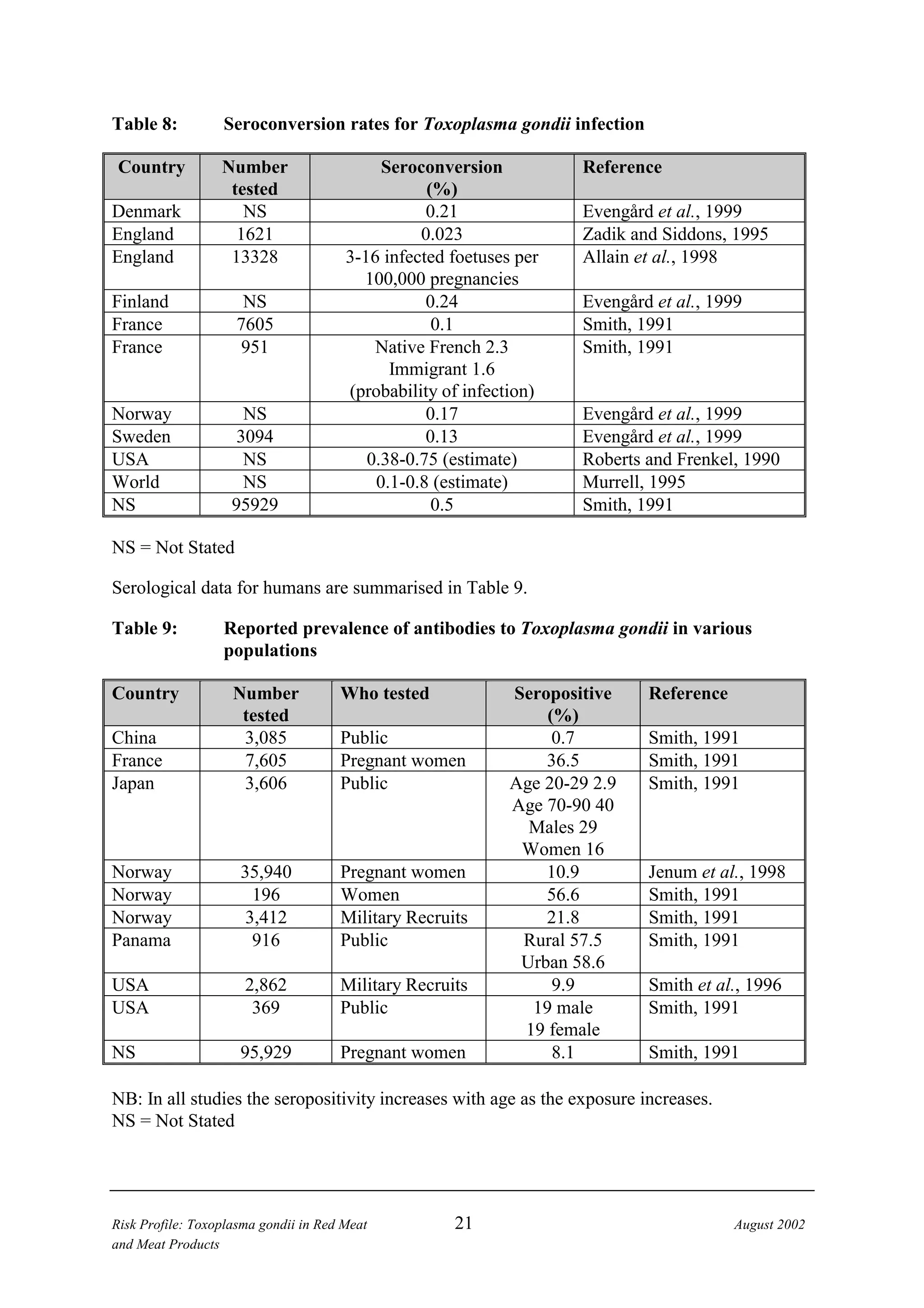 Table 8: Seroconversion rates for Toxoplasma gondii infection

| Country | Number tested | Seroconversion (%) | Reference |
|---|---|---|---|
| Denmark | NS | 0.21 | Evengård et al., 1999 |
| England | 1621 | 0.023 | Zadik and Siddons, 1995 |
| England | 13328 | 3-16 infected foetuses per 100,000 pregnancies | Allain et al., 1998 |
| Finland | NS | 0.24 | Evengård et al., 1999 |
| France | 7605 | 0.1 | Smith, 1991 |
| France | 951 | Native French 2.3 Immigrant 1.6 (probability of infection) | Smith, 1991 |
| Norway | NS | 0.17 | Evengård et al., 1999 |
| Sweden | 3094 | 0.13 | Evengård et al., 1999 |
| USA | NS | 0.38-0.75 (estimate) | Roberts and Frenkel, 1990 |
| World | NS | 0.1-0.8 (estimate) | Murrell, 1995 |
| NS | 95929 | 0.5 | Smith, 1991 |

NS = Not Stated

Serological data for humans are summarised in Table 9.

Table 9: Reported prevalence of antibodies to Toxoplasma gondii in various populations

| Country | Number tested | Who tested | Seropositive (%) | Reference |
|---|---|---|---|---|
| China | 3,085 | Public | 0.7 | Smith, 1991 |
| France | 7,605 | Pregnant women | 36.5 | Smith, 1991 |
| Japan | 3,606 | Public | Age 20-29 2.9 Age 70-90 40 Males 29 Women 16 | Smith, 1991 |
| Norway | 35,940 | Pregnant women | 10.9 | Jenum et al., 1998 |
| Norway | 196 | Women | 56.6 | Smith, 1991 |
| Norway | 3,412 | Military Recruits | 21.8 | Smith, 1991 |
| Panama | 916 | Public | Rural 57.5 Urban 58.6 | Smith, 1991 |
| USA | 2,862 | Military Recruits | 9.9 | Smith et al., 1996 |
| USA | 369 | Public | 19 male 19 female | Smith, 1991 |
| NS | 95,929 | Pregnant women | 8.1 | Smith, 1991 |

NB: In all studies the seropositivity increases with age as the exposure increases.
NS = Not Stated

Risk Profile: Toxoplasma gondii in Red Meat and Meat Products 21 August 2002